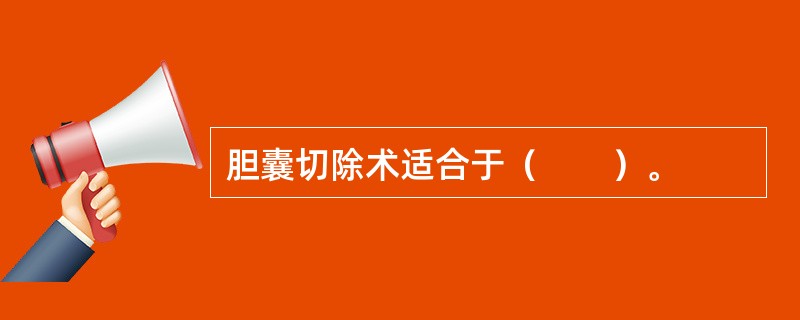 胆囊切除术适合于（　　）。